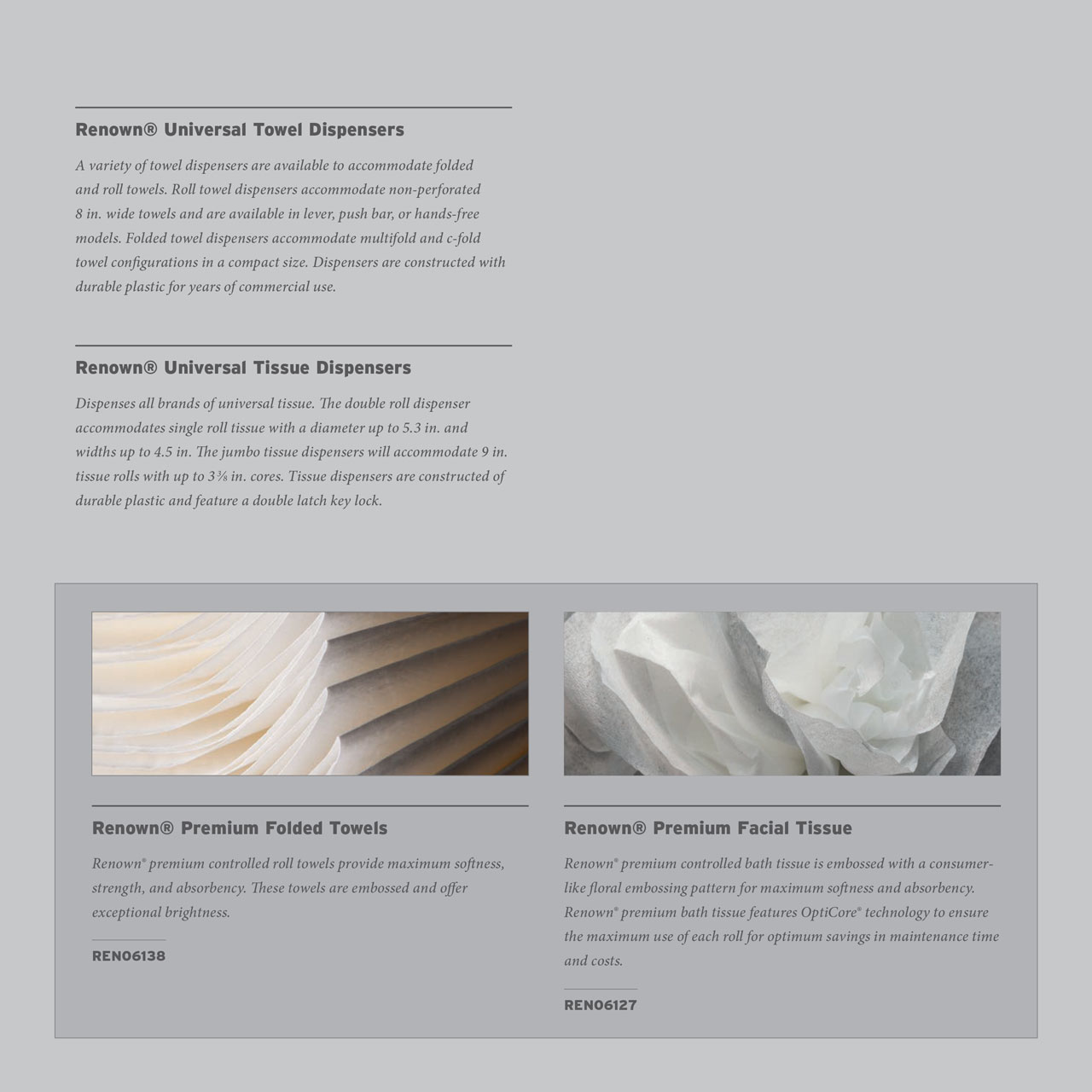 Renown® Universal Towel Dispensers

A variety of towel dispensers are available to accommodate folded and roll towels. Roll towel dispensers accommodate non-perforated 8 in. wide towels and are available in lever, push bar, or hands-free models. Folded towel dispensers accommodate multifold and c-fold towel configurations in a compact size. Dispensers are constructed with durable plastic for years of commercial use.

Renown® Universal Tissue Dispensers

Dispenses all brands of universal tissue. The double roll dispenser accommodates single roll tissue with a diameter up to 5.3 in. and widths up to 4.5 in. The jumbo tissue dispensers will accommodate 9 in. tissue rolls with up to 3⅜ in. cores. Tissue dispensers are constructed of durable plastic and feature a double latch key lock.

Renown® Premium Folded Towels

Renown® premium controlled roll towels provide maximum softness, strength, and absorbency. These towels are embossed and offer exceptional brightness.

REN06138

Renown® Premium Facial Tissue

Renown® premium controlled bath tissue is embossed with a consumer-like floral embossing pattern for maximum softness and absorbency. Renown® premium bath tissue features OptiCore® technology to ensure the maximum use of each roll for optimum savings in maintenance time and costs.

REN06127